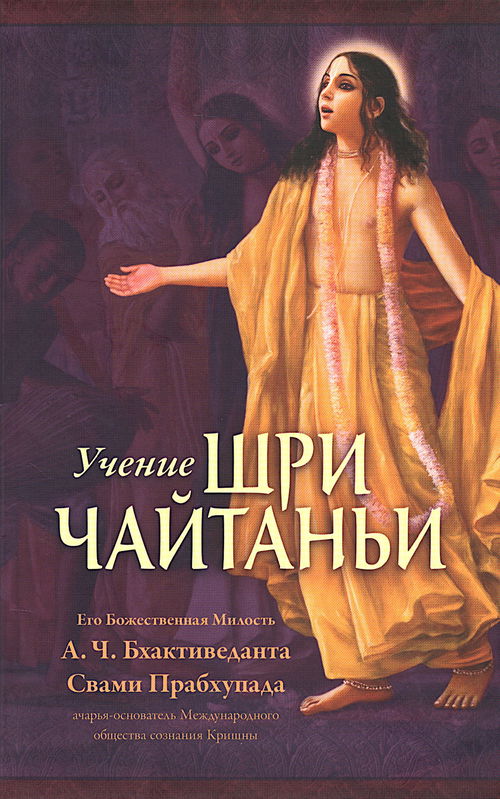 Учение ШРИ ЧАЙТАНЬИ

Его Божественная Милость
А. Ч. Бхактиведанта
Свами Прабхупада
ачарья-основатель Международного общества сознания Кришны